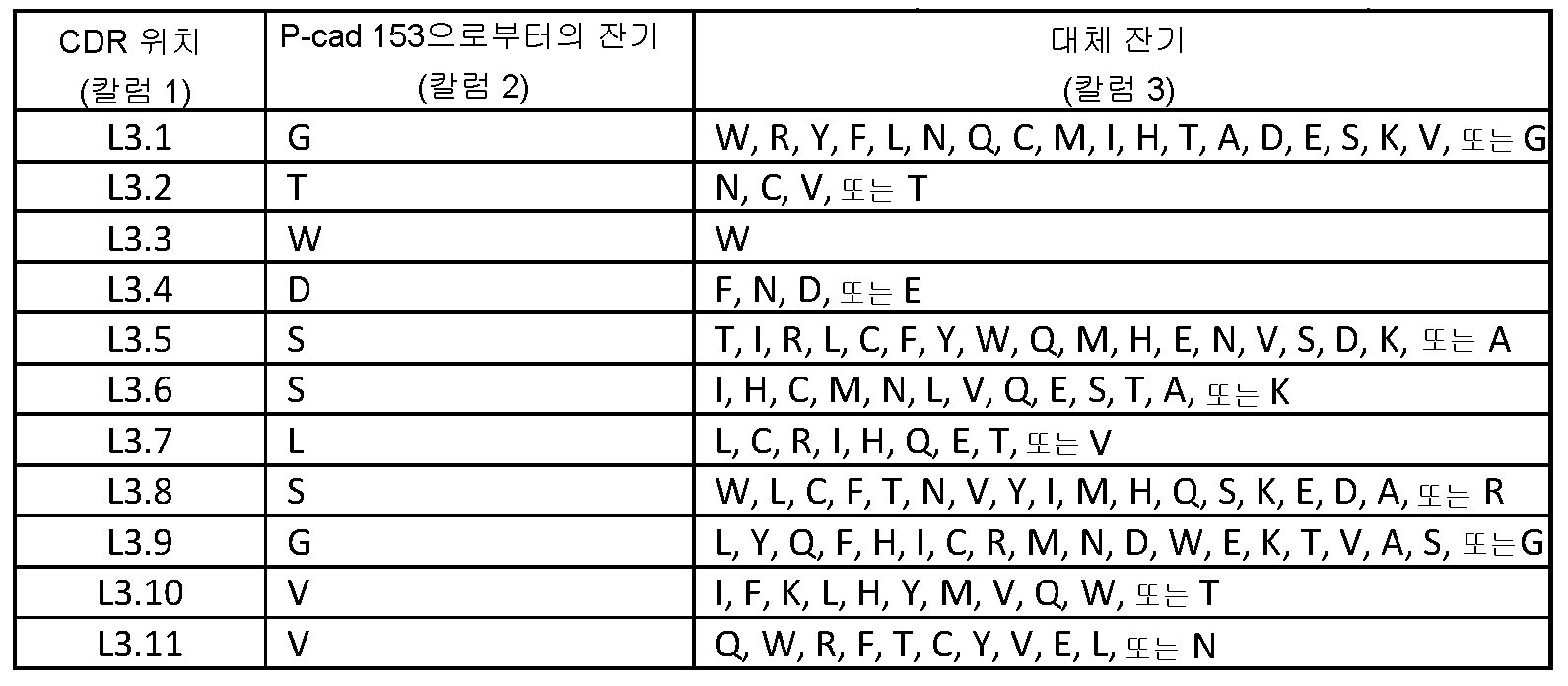 | CDR 위치 (칼럼 1) | P-cad 153으로부터의 잔기 (칼럼 2) | 대체 잔기 (칼럼 3) |
|---|---|---|
| L3.1 | G | W, R, Y, F, L, N, Q, C, M, I, H, T, A, D, E, S, K, V, 또는 G |
| L3.2 | T | N, C, V, 또는 T |
| L3.3 | W | W |
| L3.4 | D | F, N, D, 또는 E |
| L3.5 | S | T, I, R, L, C, F, Y, W, Q, M, H, E, N, V, S, D, K, 또는 A |
| L3.6 | S | I, H, C, M, N, L, V, Q, E, S, T, A, 또는 K |
| L3.7 | L | L, C, R, I, H, Q, E, T, 또는 V |
| L3.8 | S | W, L, C, F, T, N, V, Y, I, M, H, Q, S, K, E, D, A, 또는 R |
| L3.9 | G | L, Y, Q, F, H, I, C, R, M, N, D, W, E, K, T, V, A, S, 또는G |
| L3.10 | V | I, F, K, L, H, Y, M, V, Q, W, 또는 T |
| L3.11 | V | Q, W, R, F, T, C, Y, V, E, L, 또는 N |